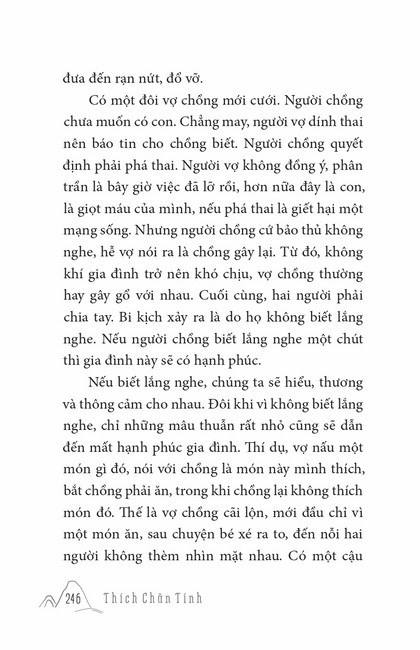 đưa đến rạn nứt, đổ vỡ.

Có một đôi vợ chồng mới cưới. Người chồng chưa muốn có con. Chẳng may, người vợ dính thai nên báo tin cho chồng biết. Người chồng quyết định phải phá thai. Người vợ không đồng ý, phân trần là bây giờ việc đã lỡ rồi, hơn nữa đây là con, là giọt máu của mình, nếu phá thai là giết hại một mạng sống. Nhưng người chồng cứ bảo thủ không nghe, hễ vợ nói ra là chồng gây lại. Từ đó, không khí gia đình trở nên khó chịu, vợ chồng thường hay gây gổ với nhau. Cuối cùng, hai người phải chia tay. Bi kịch xảy ra là do họ không biết lắng nghe. Nếu người chồng biết lắng nghe một chút thì gia đình này sẽ có hạnh phúc.

Nếu biết lắng nghe, chúng ta sẽ hiểu, thương và thông cảm cho nhau. Đôi khi vì không biết lắng nghe, chỉ những mâu thuẫn rất nhỏ cũng sẽ dẫn đến mất hạnh phúc gia đình. Thí dụ, vợ nấu một món gì đó, nói với chồng là món này mình thích, bắt chồng phải ăn, trong khi chồng lại không thích món đó. Thế là vợ chồng cãi lộn, mới đầu chỉ vì một món ăn, sau chuyện bé xé ra to, đến nỗi hai người không thèm nhìn mặt nhau. Có một cậu

246 Thích Chân Tính